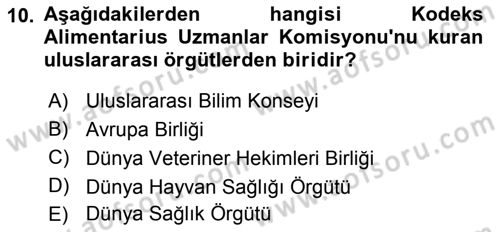 10. Aşağıdakilerden hangisi Kodeks Alimentarius Uzmanlar Komisyonu'nu kuran uluslararası örgütlerden biridir?

A) Uluslararası Bilim Konseyi
B) Avrupa Birliği
C) Dünya Veteriner Hekimleri Birliği
D) Dünya Hayvan Sağlığı Örgütü
E) Dünya Sağlık Örgütü

www.aofsoru.com